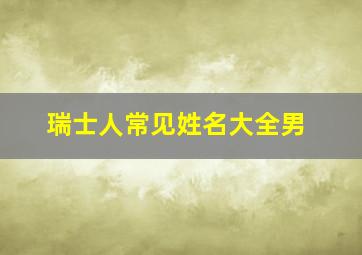 瑞士人常见姓名大全男